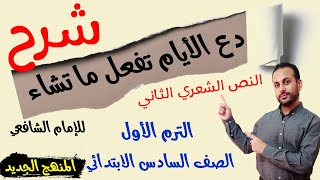 شرح

دع الأيام تفعل ما تشاء

النص الشعري الثاني

للإمام الشافعي

الترم الأول

الصف السادس الابتدائي

المنهج الجديد